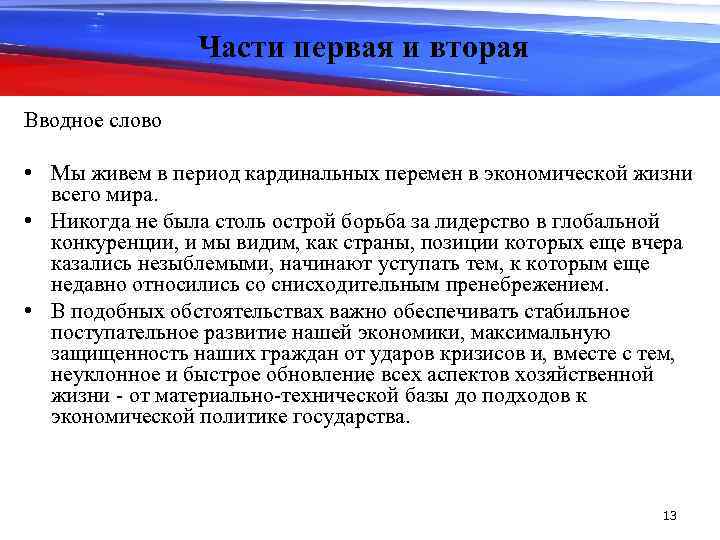 Части первая и вторая

Вводное слово

• Мы живем в период кардинальных перемен в экономической жизни всего мира.
• Никогда не была столь острой борьба за лидерство в глобальной конкуренции, и мы видим, как страны, позиции которых еще вчера казались незыблемыми, начинают уступать тем, к которым еще недавно относились со снисходительным пренебрежением.
• В подобных обстоятельствах важно обеспечивать стабильное поступательное развитие нашей экономики, максимальную защищенность наших граждан от ударов кризисов и, вместе с тем, неуклонное и быстрое обновление всех аспектов хозяйственной жизни - от материально-технической базы до подходов к экономической политике государства.

13